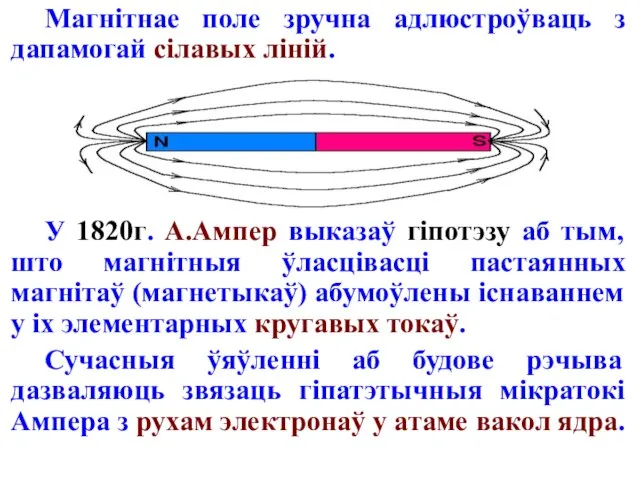 Магнітнае поле зручна адлюстроўваць з дапамогай сілавых ліній.

N

S

У 1820г. А.Ампер выказаў гіпотэзу аб тым, што магнітныя ўласцівасці пастаянных магнітаў (магнетыкаў) абумоўлены існаваннем у іх элементарных кругавых токаў.

Сучасныя ўяўленні аб будове рэчыва дазваляюць звязаць гіпатэтычныя мікратокі Ампера з рухам электронаў у атаме вакол ядра.